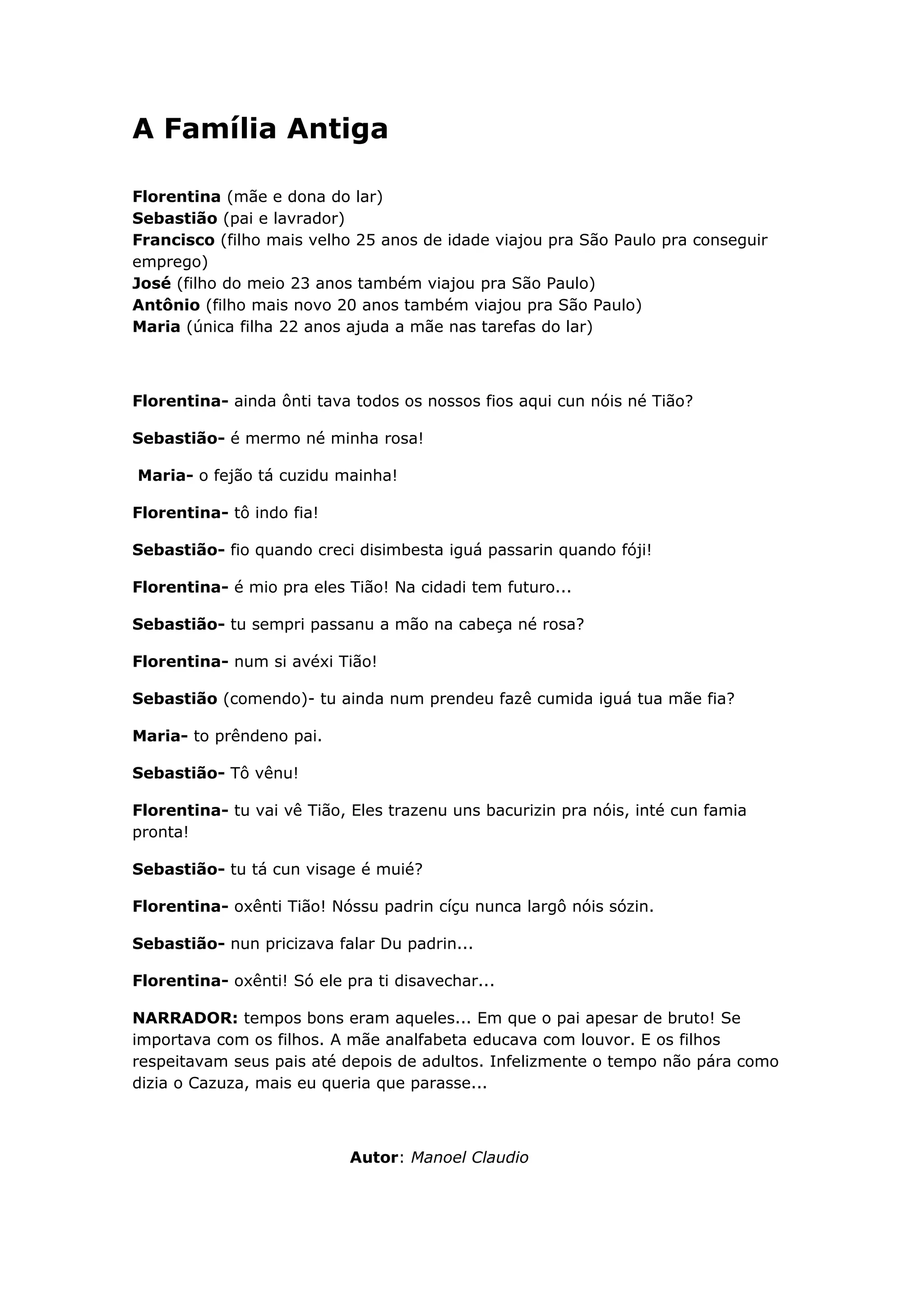 A Família Antiga

Florentina (mãe e dona do lar)
Sebastião (pai e lavrador)
Francisco (filho mais velho 25 anos de idade viajou pra São Paulo pra conseguir emprego)
José (filho do meio 23 anos também viajou pra São Paulo)
Antônio (filho mais novo 20 anos também viajou pra São Paulo)
Maria (única filha 22 anos ajuda a mãe nas tarefas do lar)

Florentina- ainda ônti tava todos os nossos fios aqui cun nóis né Tião?

Sebastião- é mermo né minha rosa!

Maria- o fejão tá cuzidu mainha!

Florentina- tô indo fia!

Sebastião- fio quando creci disimbesta iguá passarin quando fóji!

Florentina- é mio pra eles Tião! Na cidadi tem futuro...

Sebastião- tu sempri passanu a mão na cabeça né rosa?

Florentina- num si avéxi Tião!

Sebastião (comendo)- tu ainda num prendeu fazê cumida iguá tua mãe fia?

Maria- to prêndeno pai.

Sebastião- Tô vênu!

Florentina- tu vai vê Tião, Eles trazenu uns bacurizin pra nóis, inté cun famia pronta!

Sebastião- tu tá cun visage é muié?

Florentina- oxênti Tião! Nóssu padrin cíçu nunca largô nóis sózin.

Sebastião- nun pricizava falar Du padrin...

Florentina- oxênti! Só ele pra ti disavechar...

NARRADOR: tempos bons eram aqueles... Em que o pai apesar de bruto! Se importava com os filhos. A mãe analfabeta educava com louvor. E os filhos respeitavam seus pais até depois de adultos. Infelizmente o tempo não pára como dizia o Cazuza, mais eu queria que parasse...

Autor: Manoel Claudio